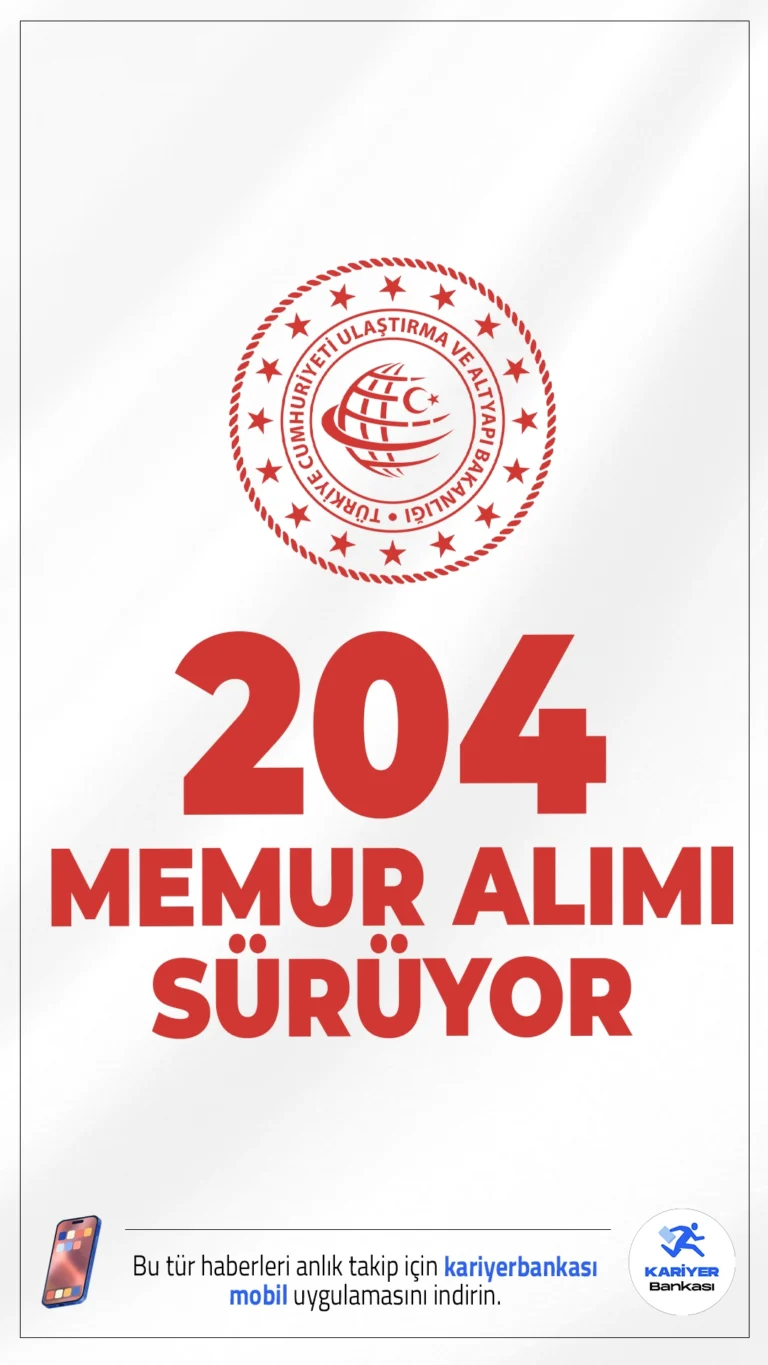 TÜRKİYE CUMHURİYETİ ULAŞTIRMA VE ALTYAPI BAKANLIĞI

204
MEMUR ALIMI
SÜRÜYOR

Bu tür haberleri anlık takip için kariyerbankası mobil uygulamasını indirin.

KARİYER Bankası